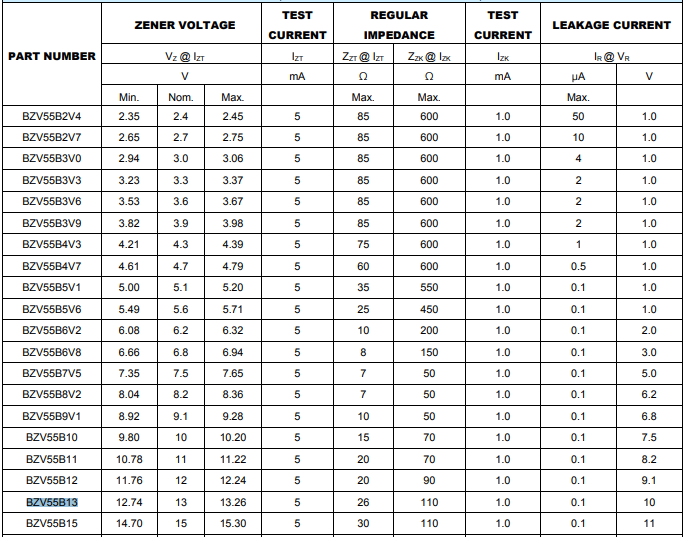 | PART NUMBER | ZENER VOLTAGE | | | TEST CURRENT | REGULAR IMPEDANCE | | TEST CURRENT | LEAKAGE CURRENT | |
|---|---|---|---|---|---|---|---|---|---|
| | $V_Z$ @ $I_{ZT}$ | | | $I_{ZT}$ | $Z_{ZT}$ @ $I_{ZT}$ | $Z_{ZK}$ @ $I_{ZK}$ | $I_{ZK}$ | $I_R$ @ $V_R$ | |
| | V | | | mA | Ω | Ω | mA | µA | V |
| | Min. | Nom. | Max. | | Max. | Max. | | Max. | |
| BZV55B2V4 | 2.35 | 2.4 | 2.45 | 5 | 85 | 600 | 1.0 | 50 | 1.0 |
| BZV55B2V7 | 2.65 | 2.7 | 2.75 | 5 | 85 | 600 | 1.0 | 10 | 1.0 |
| BZV55B3V0 | 2.94 | 3.0 | 3.06 | 5 | 85 | 600 | 1.0 | 4 | 1.0 |
| BZV55B3V3 | 3.23 | 3.3 | 3.37 | 5 | 85 | 600 | 1.0 | 2 | 1.0 |
| BZV55B3V6 | 3.53 | 3.6 | 3.67 | 5 | 85 | 600 | 1.0 | 2 | 1.0 |
| BZV55B3V9 | 3.82 | 3.9 | 3.98 | 5 | 85 | 600 | 1.0 | 2 | 1.0 |
| BZV55B4V3 | 4.21 | 4.3 | 4.39 | 5 | 75 | 600 | 1.0 | 1 | 1.0 |
| BZV55B4V7 | 4.61 | 4.7 | 4.79 | 5 | 60 | 600 | 1.0 | 0.5 | 1.0 |
| BZV55B5V1 | 5.00 | 5.1 | 5.20 | 5 | 35 | 550 | 1.0 | 0.1 | 1.0 |
| BZV55B5V6 | 5.49 | 5.6 | 5.71 | 5 | 25 | 450 | 1.0 | 0.1 | 1.0 |
| BZV55B6V2 | 6.08 | 6.2 | 6.32 | 5 | 10 | 200 | 1.0 | 0.1 | 2.0 |
| BZV55B6V8 | 6.66 | 6.8 | 6.94 | 5 | 8 | 150 | 1.0 | 0.1 | 3.0 |
| BZV55B7V5 | 7.35 | 7.5 | 7.65 | 5 | 7 | 50 | 1.0 | 0.1 | 5.0 |
| BZV55B8V2 | 8.04 | 8.2 | 8.36 | 5 | 7 | 50 | 1.0 | 0.1 | 6.2 |
| BZV55B9V1 | 8.92 | 9.1 | 9.28 | 5 | 10 | 50 | 1.0 | 0.1 | 6.8 |
| BZV55B10 | 9.80 | 10 | 10.20 | 5 | 15 | 70 | 1.0 | 0.1 | 7.5 |
| BZV55B11 | 10.78 | 11 | 11.22 | 5 | 20 | 70 | 1.0 | 0.1 | 8.2 |
| BZV55B12 | 11.76 | 12 | 12.24 | 5 | 20 | 90 | 1.0 | 0.1 | 9.1 |
| BZV55B13 | 12.74 | 13 | 13.26 | 5 | 26 | 110 | 1.0 | 0.1 | 10 |
| BZV55B15 | 14.70 | 15 | 15.30 | 5 | 30 | 110 | 1.0 | 0.1 | 11 |